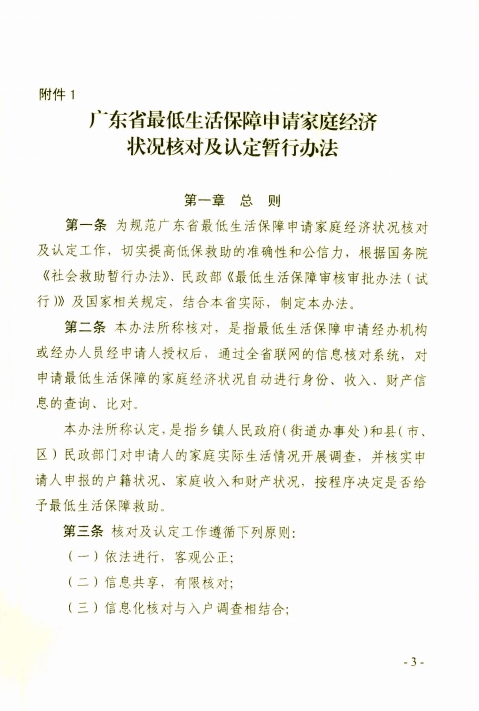 附件 1

广东省最低生活保障申请家庭经济状况核对及认定暂行办法

第一章　总　则

第一条　为规范广东省最低生活保障申请家庭经济状况核对及认定工作，切实提高低保救助的准确性和公信力，根据国务院《社会救助暂行办法》、民政部《最低生活保障审核审批办法（试行）》及国家相关规定，结合本省实际，制定本办法。

第二条　本办法所称核对，是指最低生活保障申请经办机构或经办人员经申请人授权后，通过全省联网的信息核对系统，对申请最低生活保障的家庭经济状况自动进行身份、收入、财产信息的查询、比对。

本办法所称认定，是指乡镇人民政府（街道办事处）和县（市、区）民政部门对申请人的家庭实际生活情况开展调查，并核实申请人申报的户籍状况、家庭收入和财产状况，按程序决定是否给予最低生活保障救助。

第三条　核对及认定工作遵循下列原则：

（一）依法进行，客观公正；

（二）信息共享，有限核对；

（三）信息化核对与入户调查相结合；

- 3 -